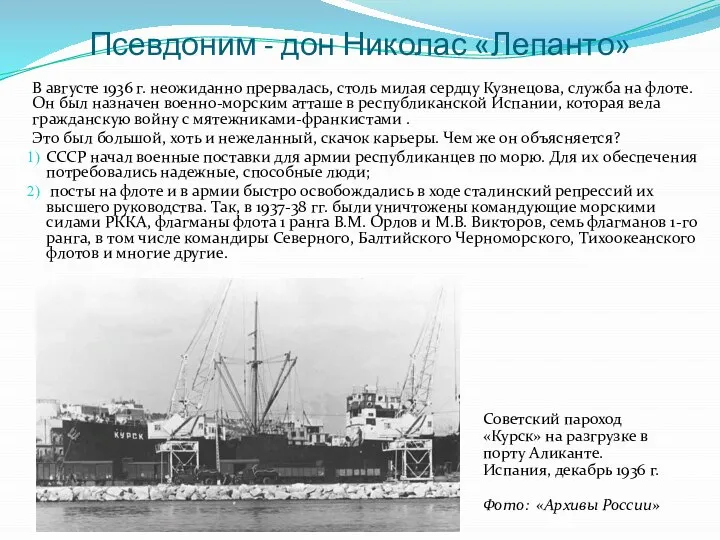 Псевдоним - дон Николас «Лепанто»

В августе 1936 г. неожиданно прервалась, столь милая сердцу Кузнецова, служба на флоте. Он был назначен военно-морским атташе в республиканской Испании, которая вела гражданскую войну с мятежниками-франкистами .

Это был большой, хоть и нежеланный, скачок карьеры. Чем же он объясняется?

1) СССР начал военные поставки для армии республиканцев по морю. Для их обеспечения потребовались надежные, способные люди;

2) посты на флоте и в армии быстро освобождались в ходе сталинский репрессий их высшего руководства. Так, в 1937-38 гг. были уничтожены командующие морскими силами РККА, флагманы флота 1 ранга В.М. Орлов и М.В. Викторов, семь флагманов 1-го ранга, в том числе командиры Северного, Балтийского Черноморского, Тихоокеанского флотов и многие другие.

КУРСК

Советский пароход «Курск» на разгрузке в порту Аликанте. Испания, декабрь 1936 г.

Фото: «Архивы России»